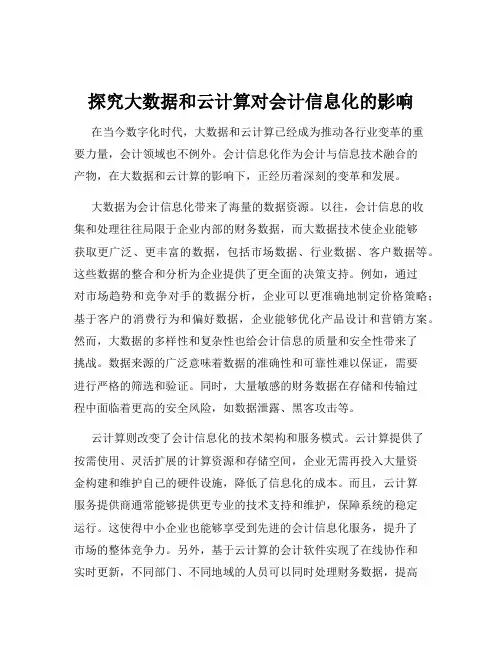 探究大数据和云计算对会计信息化的影响

在当今数字化时代，大数据和云计算已经成为推动各行业变革的重要力量，会计领域也不例外。会计信息化作为会计与信息技术融合的产物，在大数据和云计算的影响下，正经历着深刻的变革和发展。

大数据为会计信息化带来了海量的数据资源。以往，会计信息的收集和处理往往局限于企业内部的财务数据，而大数据技术使企业能够获取更广泛、更丰富的数据，包括市场数据、行业数据、客户数据等。这些数据的整合和分析为企业提供了更全面的决策支持。例如，通过对市场趋势和竞争对手的数据分析，企业可以更准确地制定价格策略；基于客户的消费行为和偏好数据，企业能够优化产品设计和营销方案。然而，大数据的多样性和复杂性也给会计信息的质量和安全性带来了挑战。数据来源的广泛意味着数据的准确性和可靠性难以保证，需要进行严格的筛选和验证。同时，大量敏感的财务数据在存储和传输过程中面临着更高的安全风险，如数据泄露、黑客攻击等。

云计算则改变了会计信息化的技术架构和服务模式。云计算提供了按需使用、灵活扩展的计算资源和存储空间，企业无需再投入大量资金构建和维护自己的硬件设施，降低了信息化的成本。而且，云计算服务提供商通常能够提供更专业的技术支持和维护，保障系统的稳定运行。这使得中小企业也能够享受到先进的会计信息化服务，提升了市场的整体竞争力。另外，基于云计算的会计软件实现了在线协作和实时更新，不同部门、不同地域的人员可以同时处理财务数据，提高